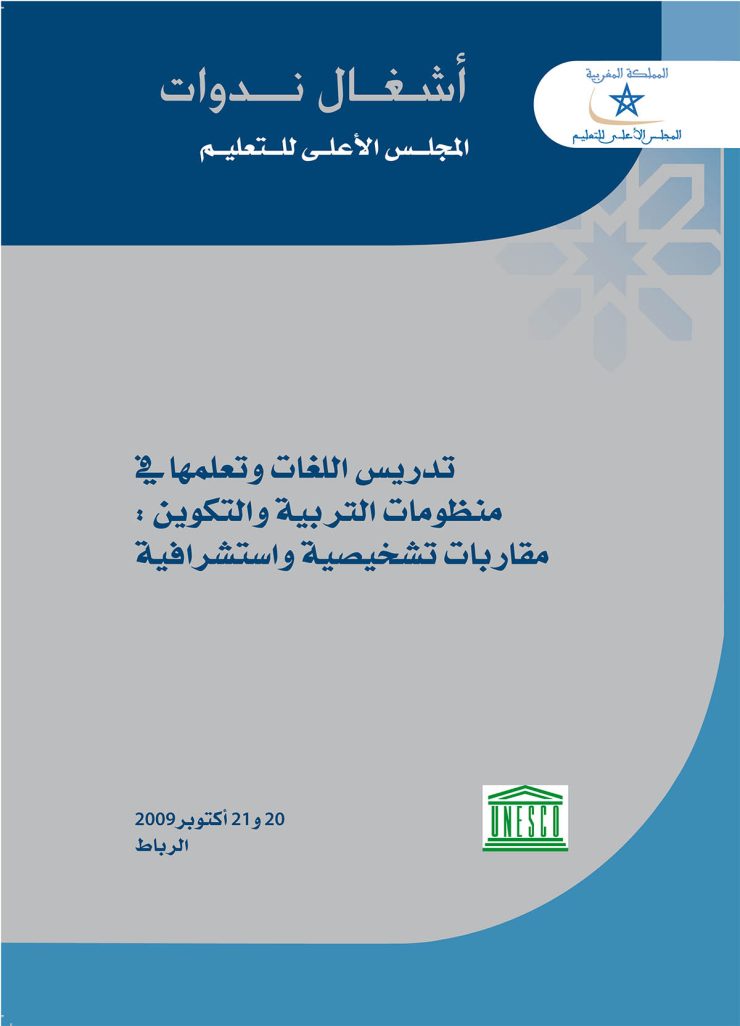 المملكة المغربية
المجلس الأعلى للتعليم

أشغال ندوات
المجلس الأعلى للتعليم

تدريس اللغات وتعلمها في
منظومات التربية والتكوين :
مقاربات تشخيصية واستشرافية

UNESCO

20 و21 أكتوبر 2009
الرباط